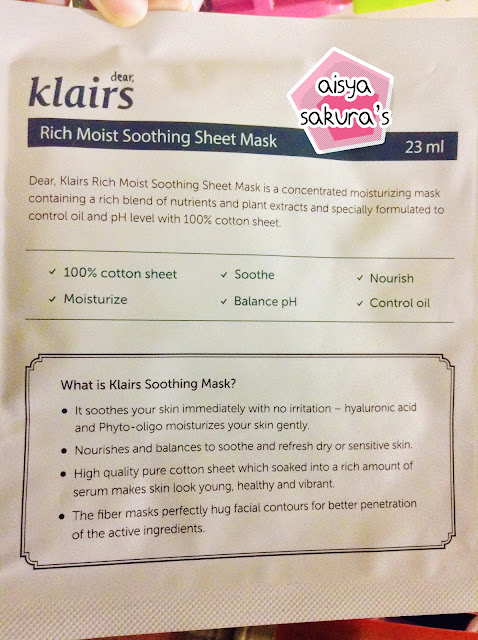 dear,
klairs

Rich Moist Soothing Sheet Mask
23 ml

Dear, Klairs Rich Moist Soothing Sheet Mask is a concentrated moisturizing mask containing a rich blend of nutrients and plant extracts and specially formulated to control oil and pH level with 100% cotton sheet.

✓ 100% cotton sheet
✓ Moisturize
✓ Soothe
✓ Balance pH
✓ Nourish
✓ Control oil

What is Klairs Soothing Mask?

• It soothes your skin immediately with no irritation – hyaluronic acid and Phyto-oligo moisturizes your skin gently.
• Nourishes and balances to soothe and refresh dry or sensitive skin.
• High quality pure cotton sheet which soaked into a rich amount of serum makes skin look young, healthy and vibrant.
• The fiber masks perfectly hug facial contours for better penetration of the active ingredients.

aisya
sakura's